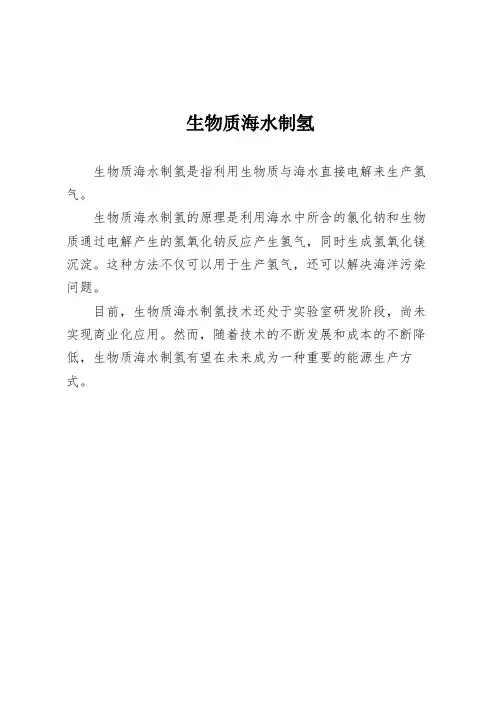 生物质海水制氢

生物质海水制氢是指利用生物质与海水直接电解来生产氢气。

生物质海水制氢的原理是利用海水中所含的氯化钠和生物质通过电解产生的氢氧化钠反应产生氢气，同时生成氢氧化镁沉淀。这种方法不仅可以用于生产氢气，还可以解决海洋污染问题。

目前，生物质海水制氢技术还处于实验室研发阶段，尚未实现商业化应用。然而，随着技术的不断发展和成本的不断降低，生物质海水制氢有望在未来成为一种重要的能源生产方式。